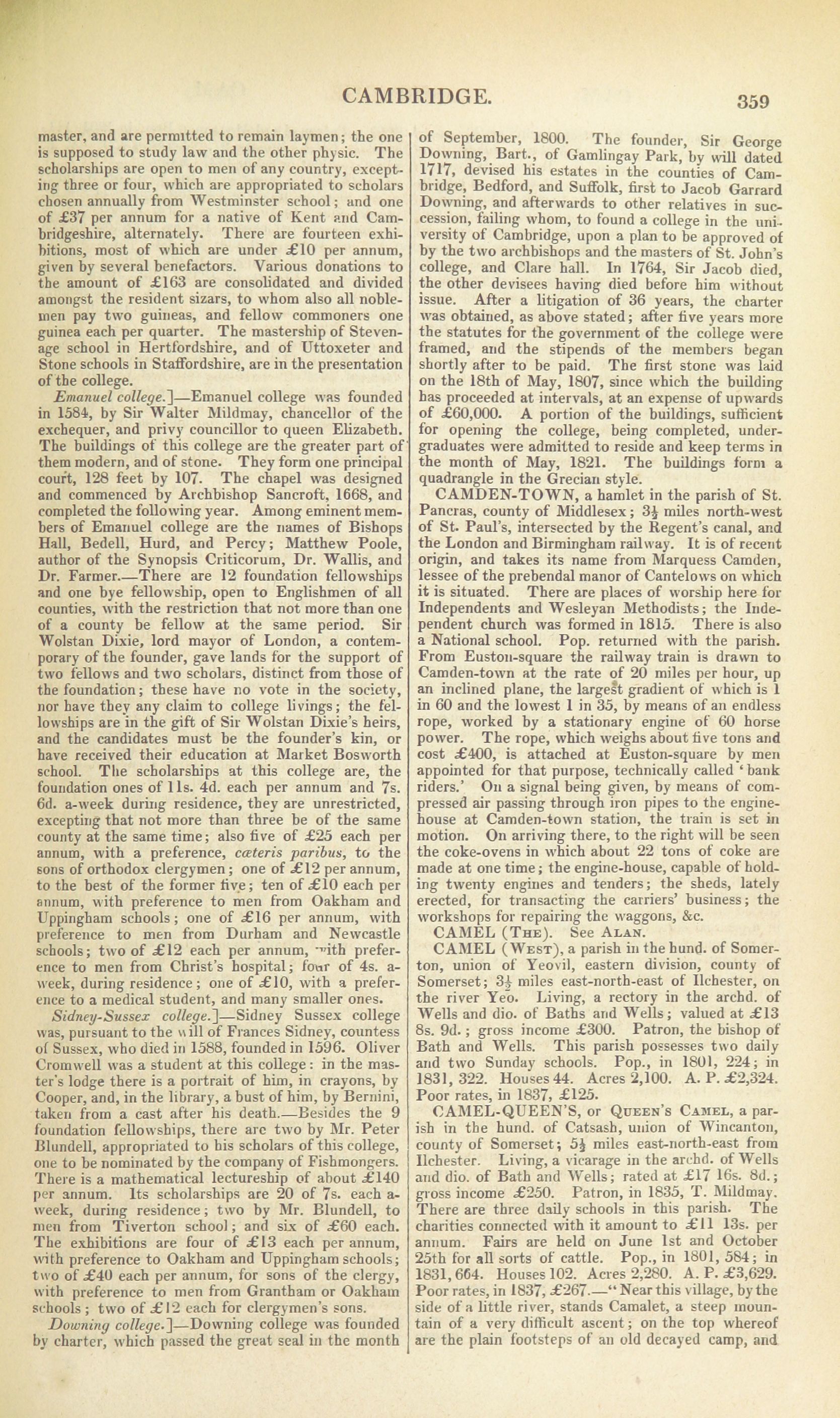 CAMBRIDGE. 359

master, and are permitted to remain laymen; the one is supposed to study law and the other physic. The scholarships are open to men of any country, excepting three or four, which are appropriated to scholars chosen annually from Westminster school; and one of £37 per annum for a native of Kent and Cambridgeshire, alternately. There are fourteen exhibitions, most of which are under £10 per annum, given by several benefactors. Various donations to the amount of £163 are consolidated and divided amongst the resident sizars, to whom also all noblemen pay two guineas, and fellow commoners one guinea each per quarter. The mastership of Stevenage school in Hertfordshire, and of Uttoxeter and Stone schools in Staffordshire, are in the presentation of the college.

Emanuel college.]—Emanuel college was founded in 1584, by Sir Walter Mildmay, chancellor of the exchequer, and privy councillor to queen Elizabeth. The buildings of this college are the greater part of them modern, and of stone. They form one principal court, 128 feet by 107. The chapel was designed and commenced by Archbishop Sancroft, 1668, and completed the following year. Among eminent members of Emanuel college are the names of Bishops Hall, Bedell, Hurd, and Percy; Matthew Poole, author of the Synopsis Criticorum, Dr. Wallis, and Dr. Farmer.—There are 12 foundation fellowships and one bye fellowship, open to Englishmen of all counties, with the restriction that not more than one of a county be fellow at the same period. Sir Wolstan Dixie, lord mayor of London, a contemporary of the founder, gave lands for the support of two fellows and two scholars, distinct from those of the foundation; these have no vote in the society, nor have they any claim to college livings; the fellowships are in the gift of Sir Wolstan Dixie's heirs, and the candidates must be the founder's kin, or have received their education at Market Bosworth school. The scholarships at this college are, the foundation ones of 11s. 4d. each per annum and 7s. 6d. a-week during residence, they are unrestricted, excepting that not more than three be of the same county at the same time; also five of £25 each per annum, with a preference, cæteris paribus, to the sons of orthodox clergymen; one of £12 per annum, to the best of the former five; ten of £10 each per annum, with preference to men from Oakham and Uppingham schools; one of £16 per annum, with preference to men from Durham and Newcastle schools; two of £12 each per annum, with preference to men from Christ's hospital; four of 4s. a-week, during residence; one of £10, with a preference to a medical student, and many smaller ones.

Sidney-Sussex college.]—Sidney Sussex college was, pursuant to the will of Frances Sidney, countess of Sussex, who died in 1588, founded in 1596. Oliver Cromwell was a student at this college: in the master's lodge there is a portrait of him, in crayons, by Cooper, and, in the library, a bust of him, by Bernini, taken from a cast after his death.—Besides the 9 foundation fellowships, there are two by Mr. Peter Blundell, appropriated to his scholars of this college, one to be nominated by the company of Fishmongers. There is a mathematical lectureship of about £140 per annum. Its scholarships are 20 of 7s. each a-week, during residence; two by Mr. Blundell, to men from Tiverton school; and six of £60 each. The exhibitions are four of £13 each per annum, with preference to Oakham and Uppingham schools; two of £40 each per annum, for sons of the clergy, with preference to men from Grantham or Oakham schools; two of £12 each for clergymen's sons.

Downing college.]—Downing college was founded by charter, which passed the great seal in the month of September, 1800. The founder, Sir George Downing, Bart., of Gamlingay Park, by will dated 1717, devised his estates in the counties of Cambridge, Bedford, and Suffolk, first to Jacob Garrard Downing, and afterwards to other relatives in succession, failing whom, to found a college in the university of Cambridge, upon a plan to be approved of by the two archbishops and the masters of St. John's college, and Clare hall. In 1764, Sir Jacob died, the other devisees having died before him without issue. After a litigation of 36 years, the charter was obtained, as above stated; after five years more the statutes for the government of the college were framed, and the stipends of the members began shortly after to be paid. The first stone was laid on the 18th of May, 1807, since which the building has proceeded at intervals, at an expense of upwards of £60,000. A portion of the buildings, sufficient for opening the college, being completed, undergraduates were admitted to reside and keep terms in the month of May, 1821. The buildings form a quadrangle in the Grecian style.

CAMDEN-TOWN, a hamlet in the parish of St. Pancras, county of Middlesex; 3½ miles north-west of St. Paul's, intersected by the Regent's canal, and the London and Birmingham railway. It is of recent origin, and takes its name from Marquess Camden, lessee of the prebendal manor of Cantelows on which it is situated. There are places of worship here for Independents and Wesleyan Methodists; the Independent church was formed in 1815. There is also a National school. Pop. returned with the parish. From Euston-square the railway train is drawn to Camden-town at the rate of 20 miles per hour, up an inclined plane, the largest gradient of which is 1 in 60 and the lowest 1 in 35, by means of an endless rope, worked by a stationary engine of 60 horse power. The rope, which weighs about five tons and cost £400, is attached at Euston-square by men appointed for that purpose, technically called 'bank riders.' On a signal being given, by means of compressed air passing through iron pipes to the engine-house at Camden-town station, the train is set in motion. On arriving there, to the right will be seen the coke-ovens in which about 22 tons of coke are made at one time; the engine-house, capable of holding twenty engines and tenders; the sheds, lately erected, for transacting the carriers' business; the workshops for repairing the waggons, &c.

CAMEL (The). See Alan.

CAMEL (West), a parish in the hund. of Somerton, union of Yeovil, eastern division, county of Somerset; 3½ miles east-north-east of Ilchester, on the river Yeo. Living, a rectory in the archd. of Wells and dio. of Baths and Wells; valued at £13 8s. 9d.; gross income £300. Patron, the bishop of Bath and Wells. This parish possesses two daily and two Sunday schools. Pop., in 1801, 224; in 1831, 322. Houses 44. Acres 2,100. A. P. £2,324. Poor rates, in 1837, £125.

CAMEL-QUEEN'S, or Queen's Camel, a parish in the hund. of Catsash, union of Wincanton, county of Somerset; 5½ miles east-north-east from Ilchester. Living, a vicarage in the archd. of Wells and dio. of Bath and Wells; rated at £17 16s. 8d.; gross income £250. Patron, in 1835, T. Mildmay. There are three daily schools in this parish. The charities connected with it amount to £11 13s. per annum. Fairs are held on June 1st and October 25th for all sorts of cattle. Pop., in 1801, 584; in 1831, 664. Houses 102. Acres 2,280. A. P. £3,629. Poor rates, in 1837, £267.—"Near this village, by the side of a little river, stands Camalet, a steep mountain of a very difficult ascent; on the top whereof are the plain footsteps of an old decayed camp, and